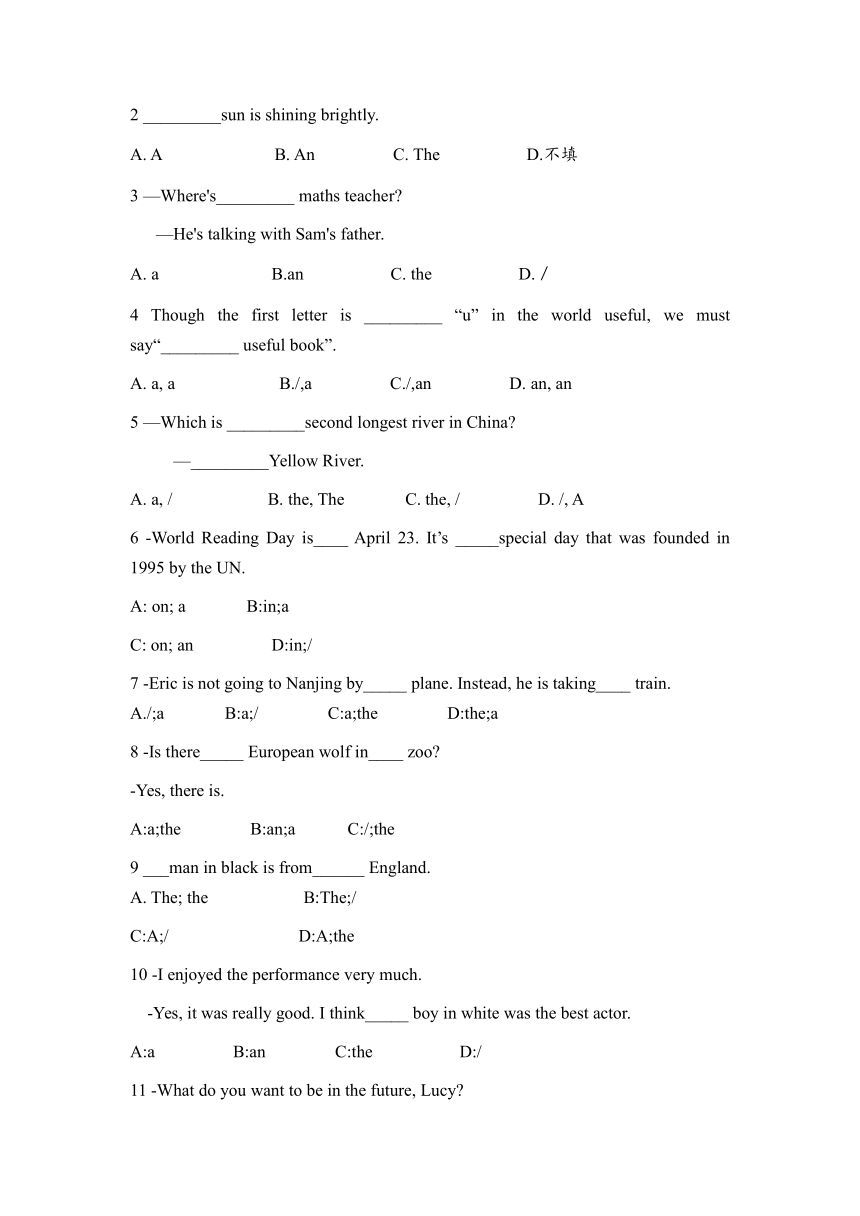 2 _________sun is shining brightly.

A. A B. An C. The D.不填

3 —Where's_________ maths teacher?

—He's talking with Sam's father.

A. a B.an C. the D. /

4 Though the first letter is _________ “u” in the world useful, we must say“_________ useful book”.

A. a, a B./,a C./,an D. an, an

5 —Which is _________second longest river in China?

—_________Yellow River.

A. a, / B. the, The C. the, / D. /, A

6 -World Reading Day is____ April 23. It’s _____special day that was founded in 1995 by the UN.

A: on; a B:in;a

C: on; an D:in;/

7 -Eric is not going to Nanjing by_____ plane. Instead, he is taking____ train.
A./;a B:a;/ C:a;the D:the;a

8 -Is there_____ European wolf in____ zoo?

-Yes, there is.

A:a;the B:an;a C:/;the

9 ___man in black is from______ England.
A. The; the B:The;/

C:A;/ D:A;the

10 -I enjoyed the performance very much.

-Yes, it was really good. I think_____ boy in white was the best actor.

A:a B:an C:the D:/

11 -What do you want to be in the future, Lucy?